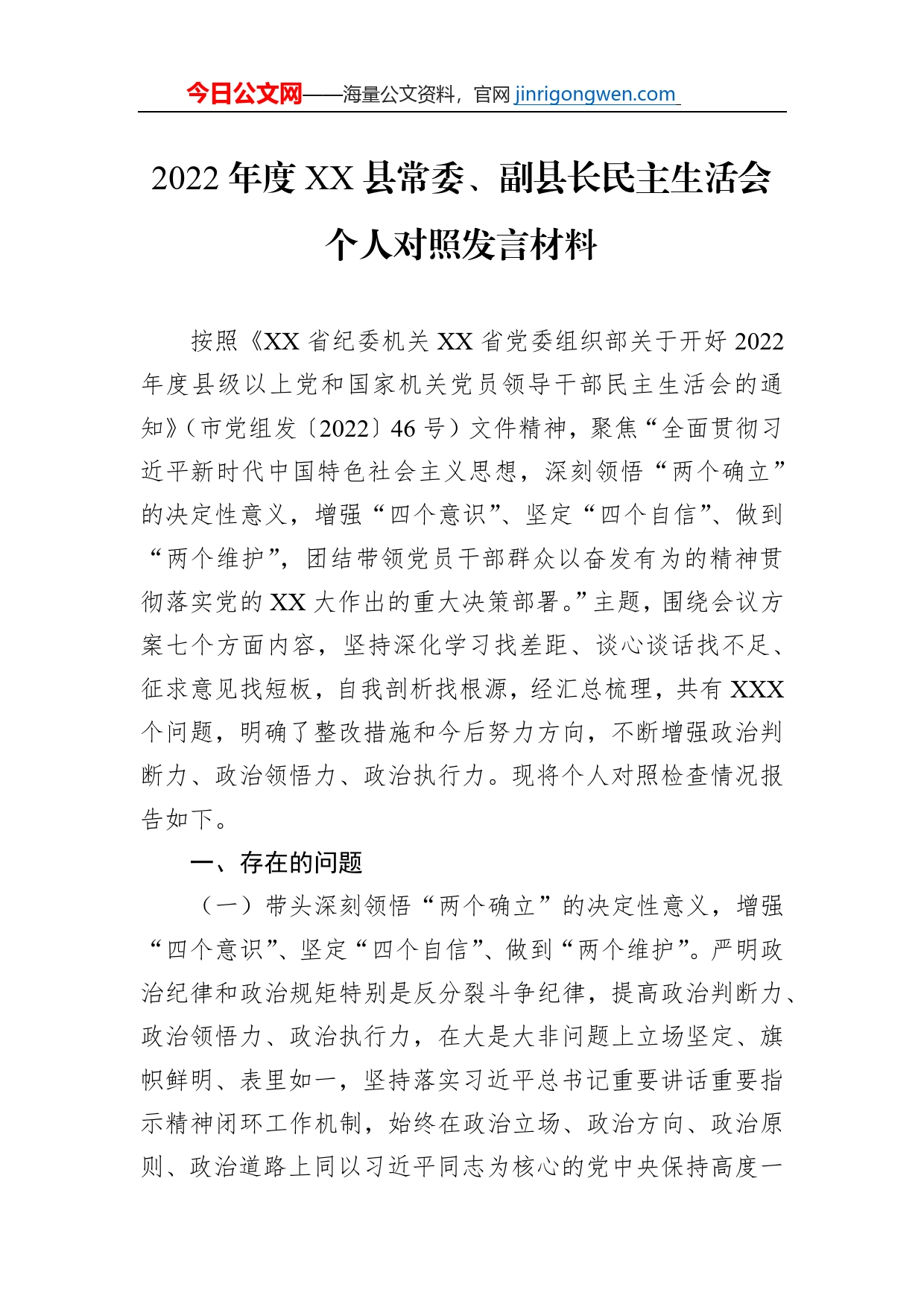 今日公文网——海量公文资料，官网 jinrigongwen.com

2022 年度 XX 县常委、副县长民主生活会个人对照发言材料

按照《XX 省纪委机关 XX 省党委组织部关于开好 2022 年度县级以上党和国家机关党员领导干部民主生活会的通知》（市党组发〔2022〕46 号）文件精神，聚焦“全面贯彻习近平新时代中国特色社会主义思想，深刻领悟“两个确立”的决定性意义，增强“四个意识”、坚定“四个自信”、做到“两个维护”，团结带领党员干部群众以奋发有为的精神贯彻落实党的 XX 大作出的重大决策部署。”主题，围绕会议方案七个方面内容，坚持深化学习找差距、谈心谈话找不足、征求意见找短板，自我剖析找根源，经汇总梳理，共有 XXX 个问题，明确了整改措施和今后努力方向，不断增强政治判断力、政治领悟力、政治执行力。现将个人对照检查情况报告如下。

一、存在的问题

（一）带头深刻领悟“两个确立”的决定性意义，增强“四个意识”、坚定“四个自信”、做到“两个维护”。严明政治纪律和政治规矩特别是反分裂斗争纪律，提高政治判断力、政治领悟力、政治执行力，在大是大非问题上立场坚定、旗帜鲜明、表里如一，坚持落实习近平总书记重要讲话重要指示精神闭环工作机制，始终在政治立场、政治方向、政治原则、政治道路上同以习近平同志为核心的党中央保持高度一